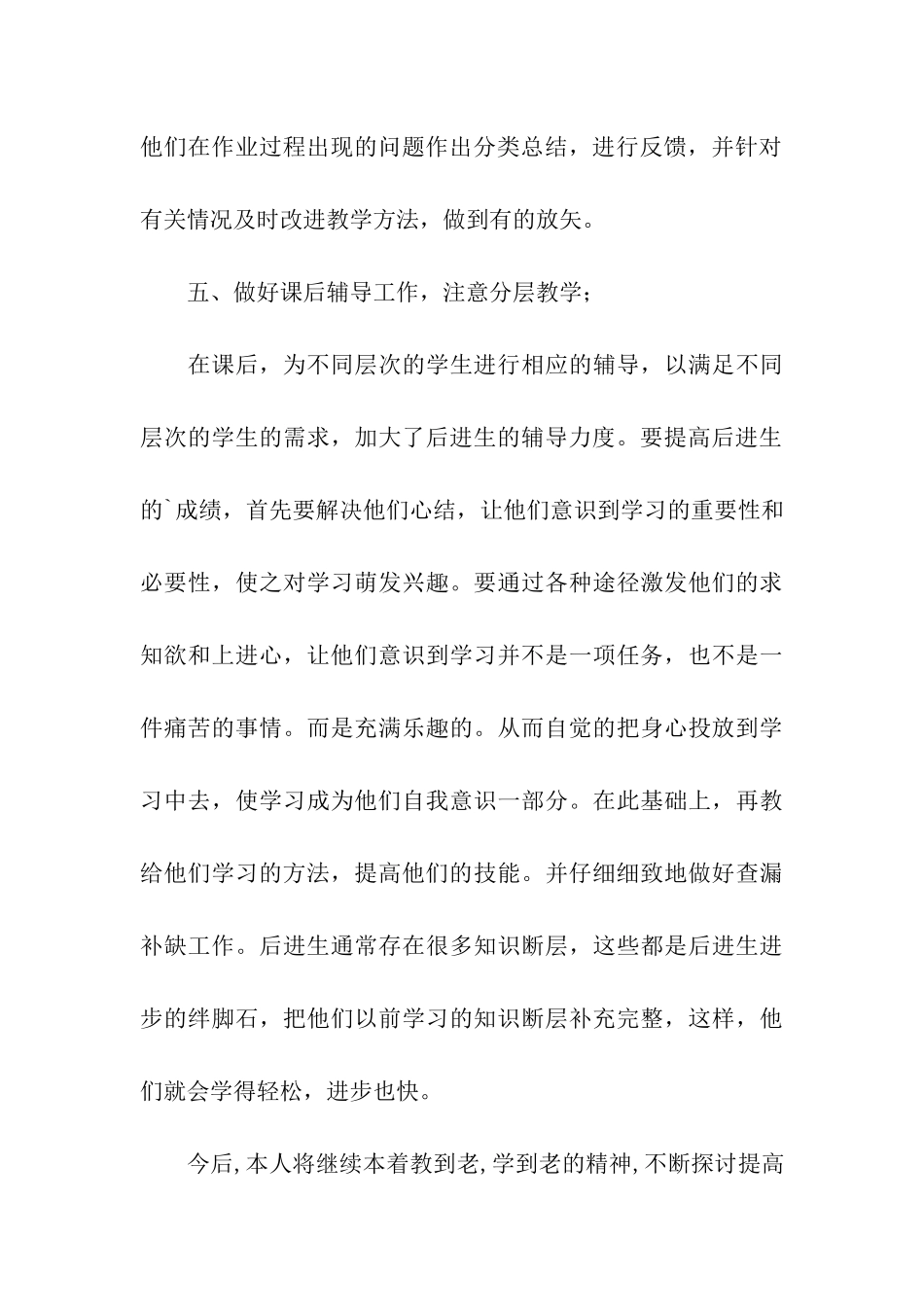 他们在作业过程出现的问题作出分类总结，进行反馈，并针对有关情况及时改进教学方法，做到有的放矢。

五、做好课后辅导工作，注意分层教学；

在课后，为不同层次的学生进行相应的辅导，以满足不同层次的学生的需求，加大了后进生的辅导力度。要提高后进生的`成绩，首先要解决他们心结，让他们意识到学习的重要性和必要性，使之对学习萌发兴趣。要通过各种途径激发他们的求知欲和上进心，让他们意识到学习并不是一项任务，也不是一件痛苦的事情。而是充满乐趣的。从而自觉的把身心投放到学习中去，使学习成为他们自我意识一部分。在此基础上，再教给他们学习的方法，提高他们的技能。并仔细细致地做好查漏补缺工作。后进生通常存在很多知识断层，这些都是后进生进步的绊脚石，把他们以前学习的知识断层补充完整，这样，他们就会学得轻松，进步也快。

今后,本人将继续本着教到老,学到老的精神,不断探讨提高